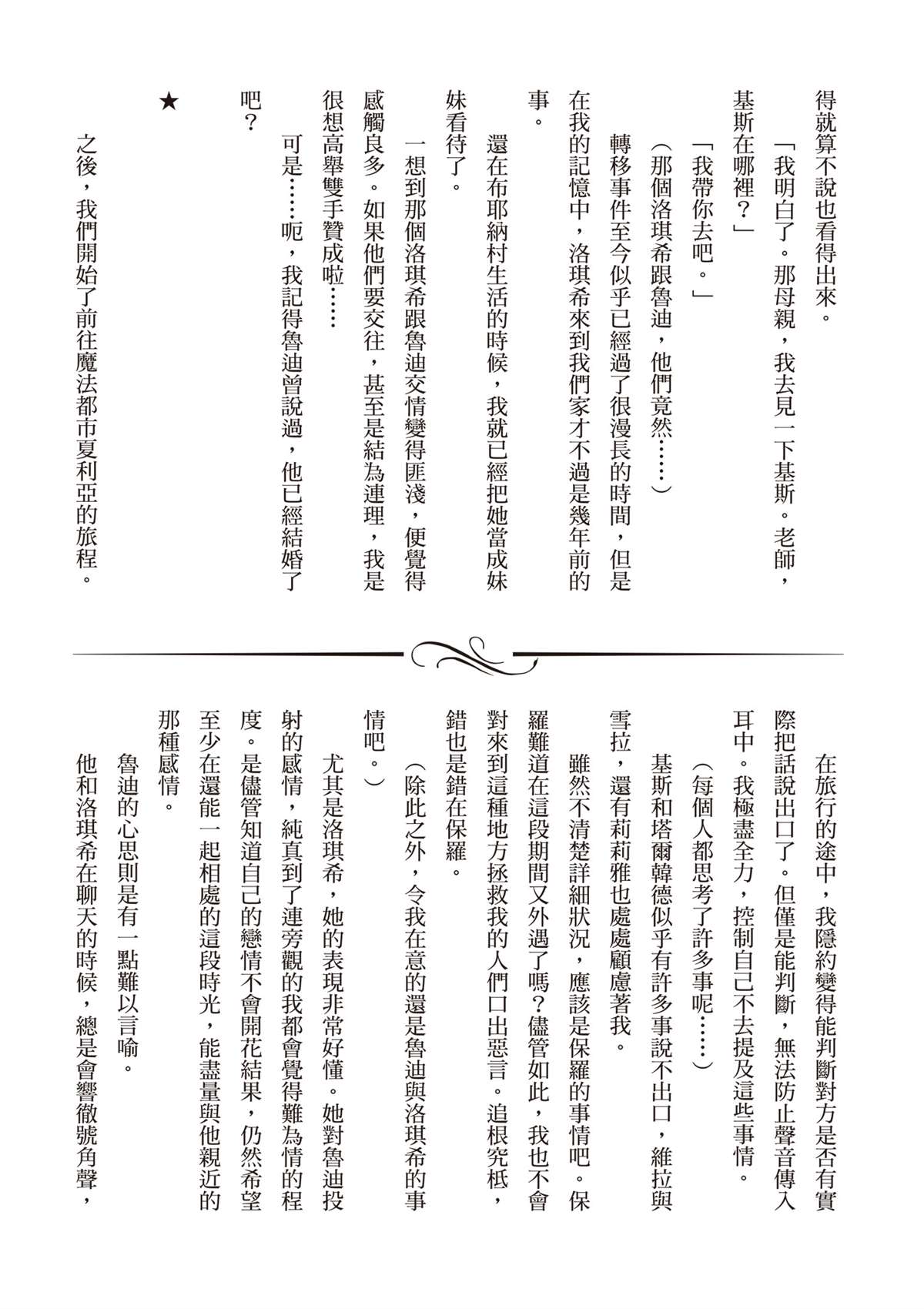 得就算不說也看得出來。

「我明白了。那母親，我去見一下基斯。老師，基斯在哪裡？」

「我帶你去吧。」

（那個洛琪希跟魯迪，他們竟然……）

轉移事件至今似乎已經過了很漫長的時間，但是在我的記憶中，洛琪希來到我們家才不過是幾年前的事。

還在布耶納村生活的時候，我就已經把她當成妹妹看待了。

一想到那個洛琪希跟魯迪交情變得匪淺，便覺得感觸良多。如果他們要交往，甚至是結為連理，我是很想高舉雙手贊成啦……

可是……呃，我記得魯迪曾說過，他已經結婚了吧？

★

之後，我們開始了前往魔法都市夏利亞的旅程。

在旅行的途中，我隱約變得能判斷對方是否有實際把話說出口了。但僅是能判斷，無法防止聲音傳入耳中。我極盡全力，控制自己不去提及這些事情。

（每個人都思考了許多事呢……）

基斯和塔爾韓德似乎有許多事說不出口，維拉與雪拉，還有莉莉雅也處處顧慮著我。

雖然不清楚詳細狀況，應該是保羅的事情吧。保羅難道在這段期間又外遇了嗎？儘管如此，我也不會對來到這種地方拯救我的人們口出惡言。追根究柢，錯也是錯在保羅。

（除此之外，令我在意的還是魯迪與洛琪希的事情吧。）

尤其是洛琪希，她的表現非常好懂。她對魯迪投射的感情，純真到了連旁觀的我都會覺得難為情的程度。是儘管知道自己的戀情不會開花結果，仍然希望至少在還能一起相處的這段時光，能盡量與他親近的那種感情。

魯迪的心思則是有一點難以言喻。

他和洛琪希在聊天的時候，總是會響徹號角聲，